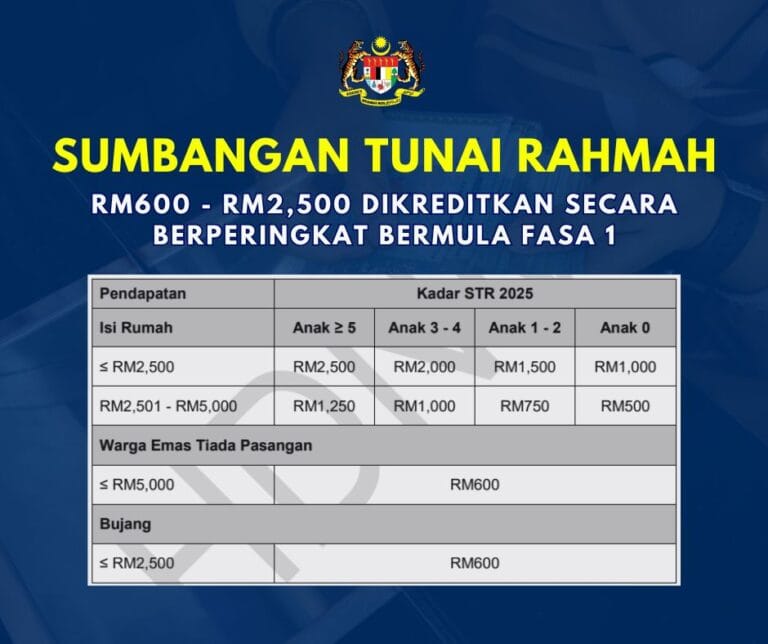 SUMBANGAN TUNAI RAHMAH

RM600 - RM2,500 DIKREDITKAN SECARA BERPERINGKAT BERMULA FASA 1

| Pendapatan | Kadar STR 2025 | | | |
|---|---|---|---|---|
| Isi Rumah | Anak ≥ 5 | Anak 3 - 4 | Anak 1 - 2 | Anak 0 |
| ≤ RM2,500 | RM2,500 | RM2,000 | RM1,500 | RM1,000 |
| RM2,501 - RM5,000 | RM1,250 | RM1,000 | RM750 | RM500 |
| Warga Emas Tiada Pasangan | | | | |
| ≤ RM5,000 | RM600 | | | |
| Bujang | | | | |
| ≤ RM2,500 | RM600 | | | |